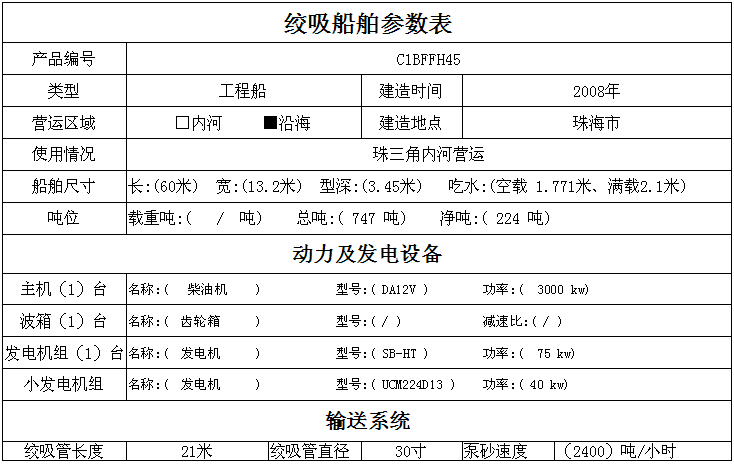 绞吸船舶参数表

| 产品编号 | C1BFFH45 | | |
|---|---|---|---|
| 类型 | 工程船 | 建造时间 | 2008年 |
| 营运区域 | □内河 ■沿海 | 建造地点 | 珠海市 |
| 使用情况 | 珠三角内河营运 | | |
| 船舶尺寸 | 长:(60米) 宽:(13.2米) 型深:(3.45米) 吃水:(空载 1.771米、满载2.1米) | | |
| 吨位 | 载重吨:( / 吨) 总吨:( 747 吨) 净吨:( 224 吨) | | |

动力及发电设备

| 主机(1)台 | 名称:( 柴油机 ) | 型号:( DA12V ) | 功率:( 3000 kw) |
|---|---|---|---|
| 波箱(1)台 | 名称:( 齿轮箱 ) | 型号:( / ) | 减速比:( / ) |
| 发电机组(1)台 | 名称:( 发电机 ) | 型号:( SB-HT ) | 功率:( 75 kw) |
| 小发电机组 | 名称:( 发电机 ) | 型号:( UCM224D13 ) | 功率:( 40 kw) |

输送系统

| 绞吸管长度 | 21米 | 绞吸管直径 | 30寸 | 泵砂速度 | (2400)吨/小时 |
|---|---|---|---|---|---|